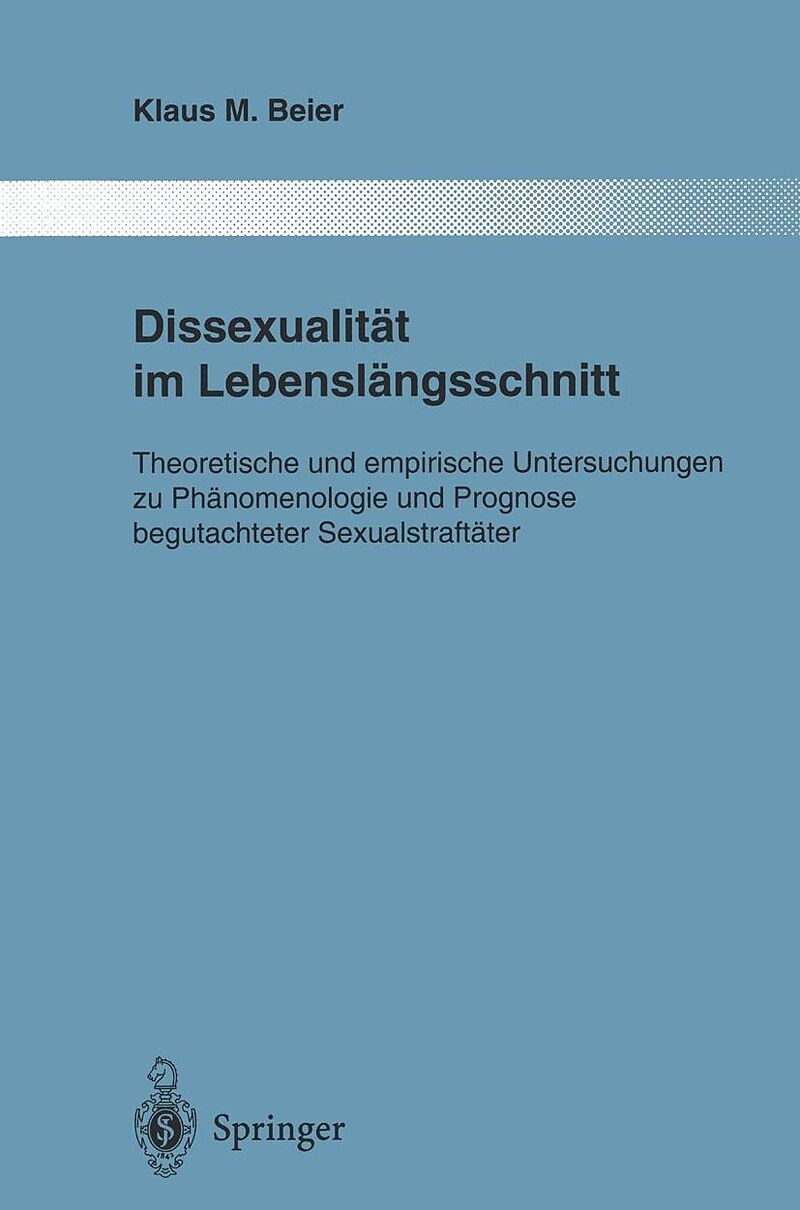 Klaus M. Beier

Dissexualität
im Lebenslängsschnitt

Theoretische und empirische Untersuchungen zu Phänomenologie und Prognose begutachteter Sexualstraftäter

Springer